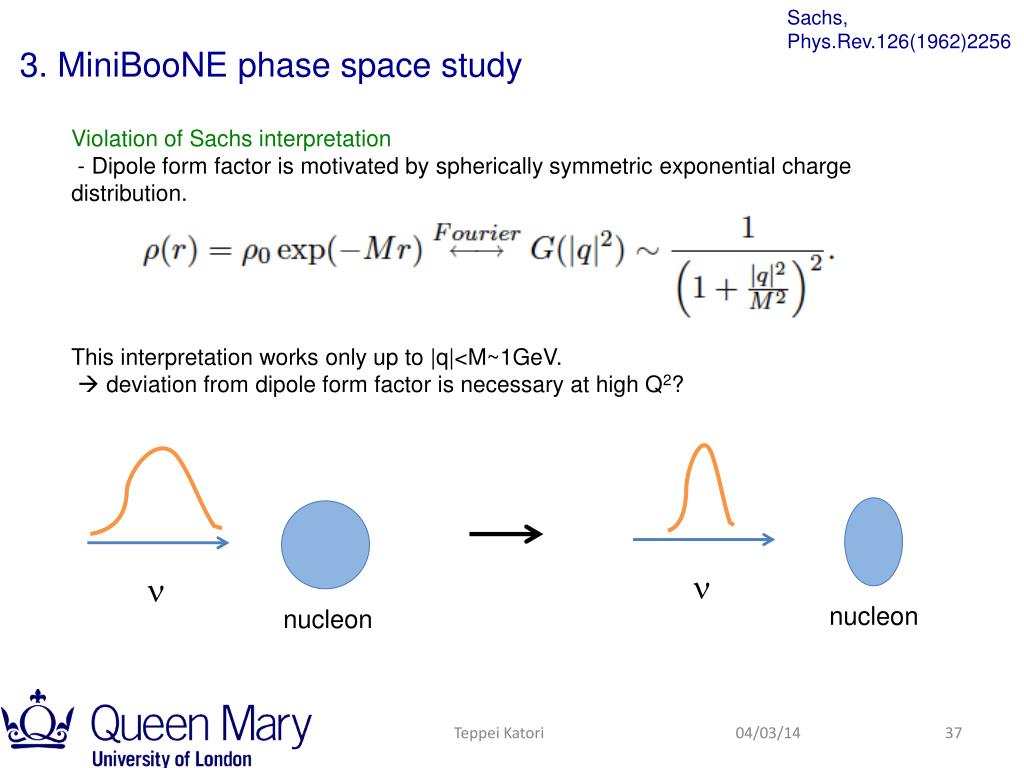 Sachs, Phys.Rev.126(1962)2256

3. MiniBooNE phase space study

Violation of Sachs interpretation
- Dipole form factor is motivated by spherically symmetric exponential charge distribution.

$\rho(r) = \rho_0 \exp(-Mr) \overset{Fourier}{\longleftrightarrow} G(|q|^2) \sim \frac{1}{\left(1+\frac{|q|^2}{M^2}\right)^2}.$

This interpretation works only up to |q|<M~1GeV.
→ deviation from dipole form factor is necessary at high $Q^2$?

$\nu$

nucleon

$\nu$

nucleon

Queen Mary
University of London

Teppei Katori

04/03/14

37